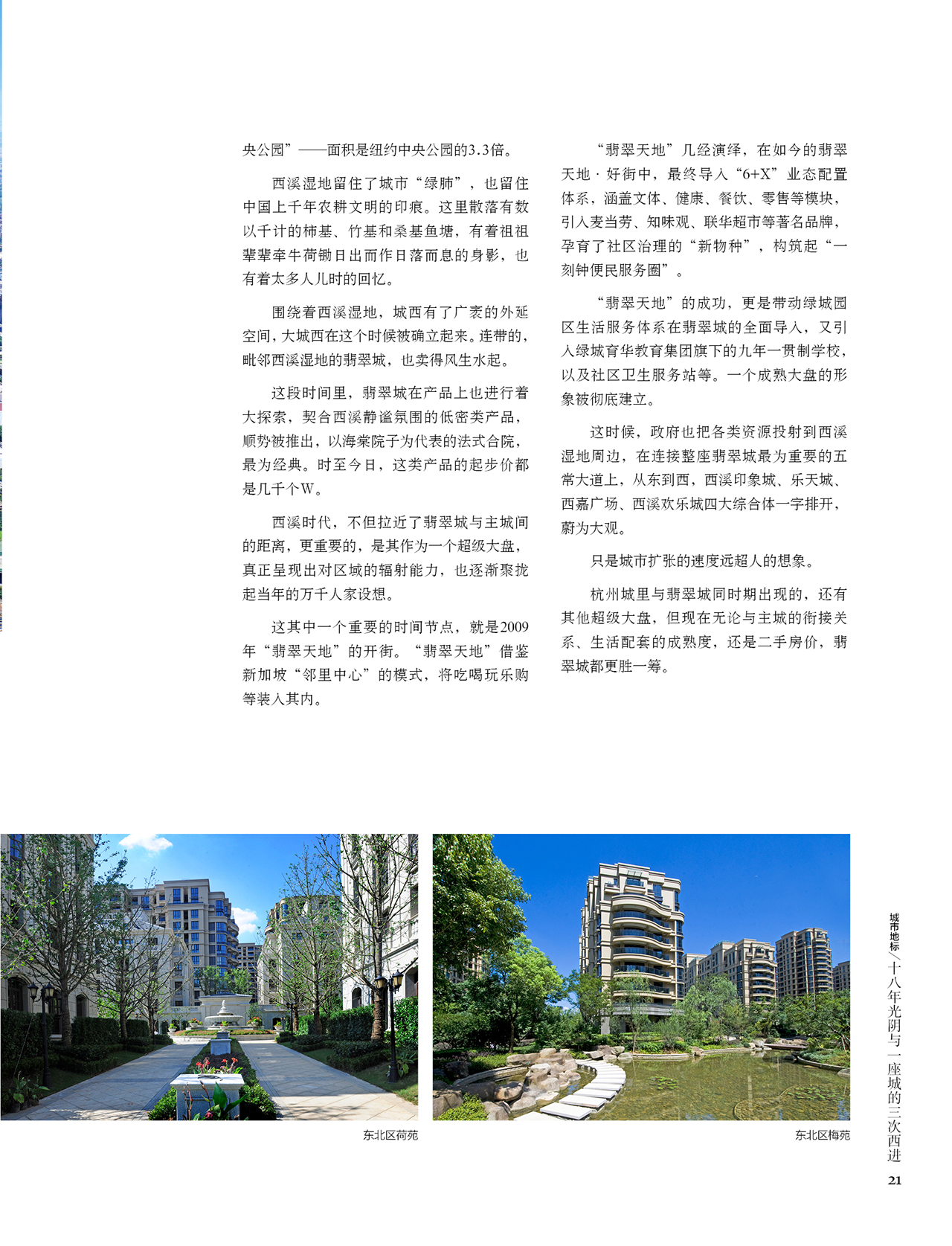 央公园”——面积是纽约中央公园的3.3倍。

西溪湿地留住了城市“绿肺”，也留住中国上千年农耕文明的印痕。这里散落有数以千计的柿基、竹基和桑基鱼塘，有着祖祖辈辈牵牛荷锄日出而作日落而息的身影，也有着太多人儿时的回忆。

围绕着西溪湿地，城西有了广袤的外延空间，大城西在这个时候被确立起来。连带的，毗邻西溪湿地的翡翠城，也卖得风生水起。

这段时间里，翡翠城在产品上也进行着大探索，契合西溪静谧氛围的低密类产品，顺势被推出，以海棠院子为代表的法式合院，最为经典。时至今日，这类产品的起步价都是几千个W。

西溪时代，不但拉近了翡翠城与主城间的距离，更重要的，是其作为一个超级大盘，真正呈现出对区域的辐射能力，也逐渐聚拢起当年的万千人家设想。

这其中一个重要的时间节点，就是2009年“翡翠天地”的开街。“翡翠天地”借鉴新加坡“邻里中心”的模式，将吃喝玩乐购等装入其内。

“翡翠天地”几经演绎，在如今的翡翠天地·好街中，最终导入“6+X”业态配置体系，涵盖文体、健康、餐饮、零售等模块，引入麦当劳、知味观、联华超市等著名品牌，孕育了社区治理的“新物种”，构筑起“一刻钟便民服务圈”。

“翡翠天地”的成功，更是带动绿城园区生活服务体系在翡翠城的全面导入，又引入绿城育华教育集团旗下的九年一贯制学校，以及社区卫生服务站等。一个成熟大盘的形象被彻底建立。

这时候，政府也把各类资源投射到西溪湿地周边，在连接整座翡翠城最为重要的五常大道上，从东到西，西溪印象城、乐天城、西嘉广场、西溪欢乐城四大综合体一字排开，蔚为大观。

只是城市扩张的速度远超人的想象。

杭州城里与翡翠城同时期出现的，还有其他超级大盘，但现在无论与主城的衔接关系、生活配套的成熟度，还是二手房价，翡翠城都更胜一筹。

东北区荷苑

东北区梅苑

城市地标／十八年光阴与一座城的三次西进

21